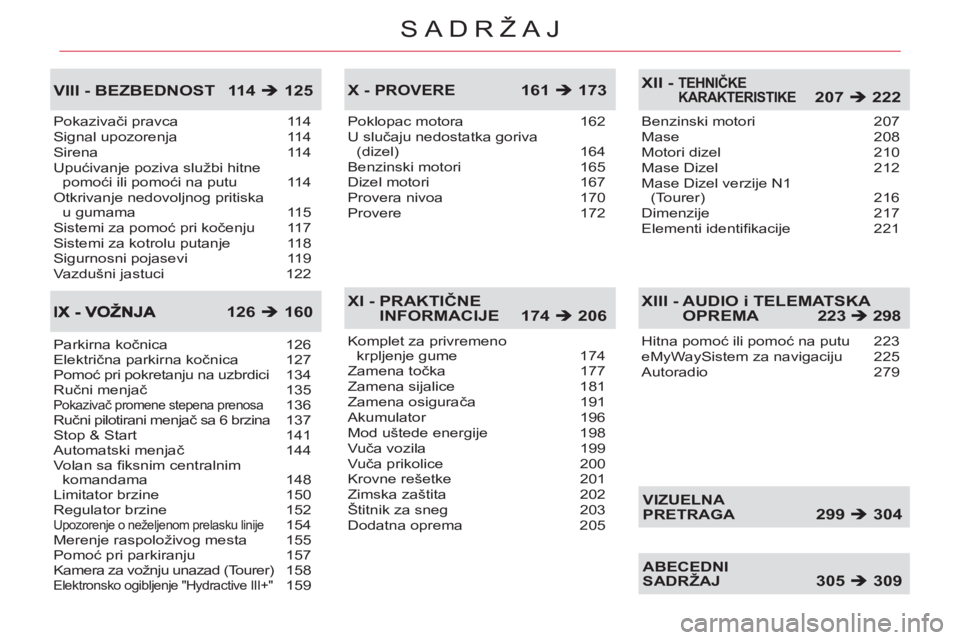 SADRŽAJ

VIII - BEZBEDNOST 114 ➔ 125

Pokazivači pravca 114
Signal upozorenja 114
Sirena 114
Upućivanje poziva službi hitne pomoći ili pomoći na putu 114
Otkrivanje nedovoljnog pritiska u gumama 115
Sistemi za pomoć pri kočenju 117
Sistemi za kotrolu putanje 118
Sigurnosni pojasevi 119
Vazdušni jastuci 122

IX - VOŽNJA 126 ➔ 160

Parkirna kočnica 126
Električna parkirna kočnica 127
Pomoć pri pokretanju na uzbrdici 134
Ručni menjač 135
Pokazivač promene stepena prenosa 136
Ručni pilotirani menjač sa 6 brzina 137
Stop & Start 141
Automatski menjač 144
Volan sa fiksnim centralnim komandama 148
Limitator brzine 150
Regulator brzine 152
Upozorenje o neželjenom prelasku linije 154
Merenje raspoloživog mesta 155
Pomoć pri parkiranju 157
Kamera za vožnju unazad (Tourer) 158
Elektronsko ogibljenje "Hydractive III+" 159

X - PROVERE 161 ➔ 173

Poklopac motora 162
U slučaju nedostatka goriva (dizel) 164
Benzinski motori 165
Dizel motori 167
Provera nivoa 170
Provere 172

XI - PRAKTIČNE INFORMACIJE 174 ➔ 206

Komplet za privremeno krpljenje gume 174
Zamena točka 177
Zamena sijalice 181
Zamena osigurača 191
Akumulator 196
Mod uštede energije 198
Vuča vozila 199
Vuča prikolice 200
Krovne rešetke 201
Zimska zaštita 202
Štitnik za sneg 203
Dodatna oprema 205

XII - TEHNIČKE KARAKTERISTIKE 207 ➔ 222

Benzinski motori 207
Mase 208
Motori dizel 210
Mase Dizel 212
Mase Dizel verzije N1 (Tourer) 216
Dimenzije 217
Elementi identifikacije 221

XIII - AUDIO i TELEMATSKA OPREMA 223 ➔ 298

Hitna pomoć ili pomoć na putu 223
eMyWaySistem za navigaciju 225
Autoradio 279

VIZUELNA PRETRAGA 299 ➔ 304

ABECEDNI SADRŽAJ 305 ➔ 309

carmanualsonline.info